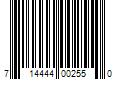 7 14444 00255 0